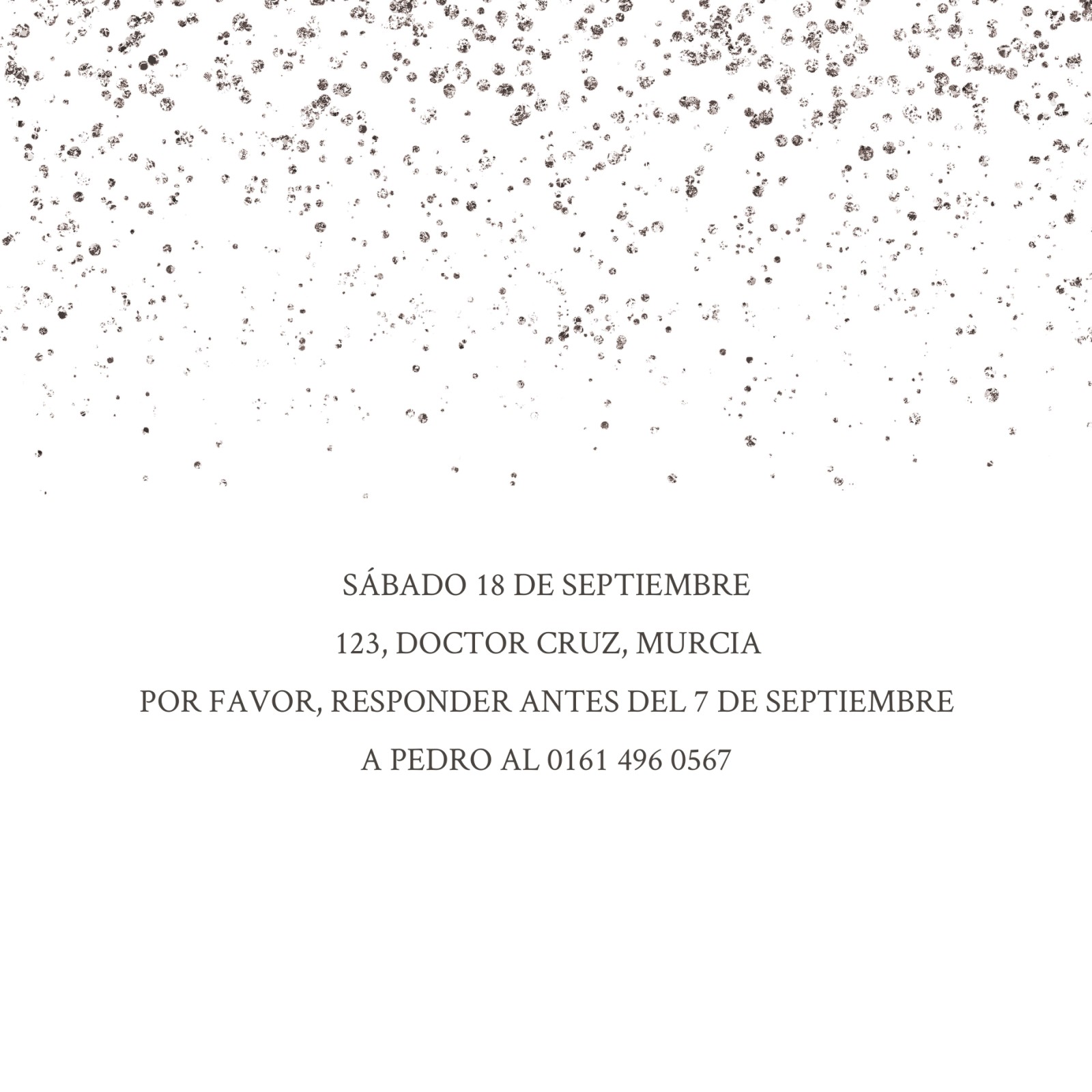 SÁBADO 18 DE SEPTIEMBRE

123, DOCTOR CRUZ, MURCIA

POR FAVOR, RESPONDER ANTES DEL 7 DE SEPTIEMBRE

A PEDRO AL 0161 496 0567